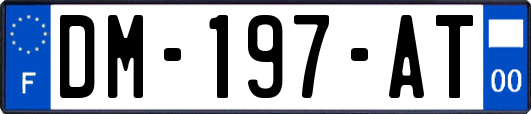 F

DM-197-AT

00